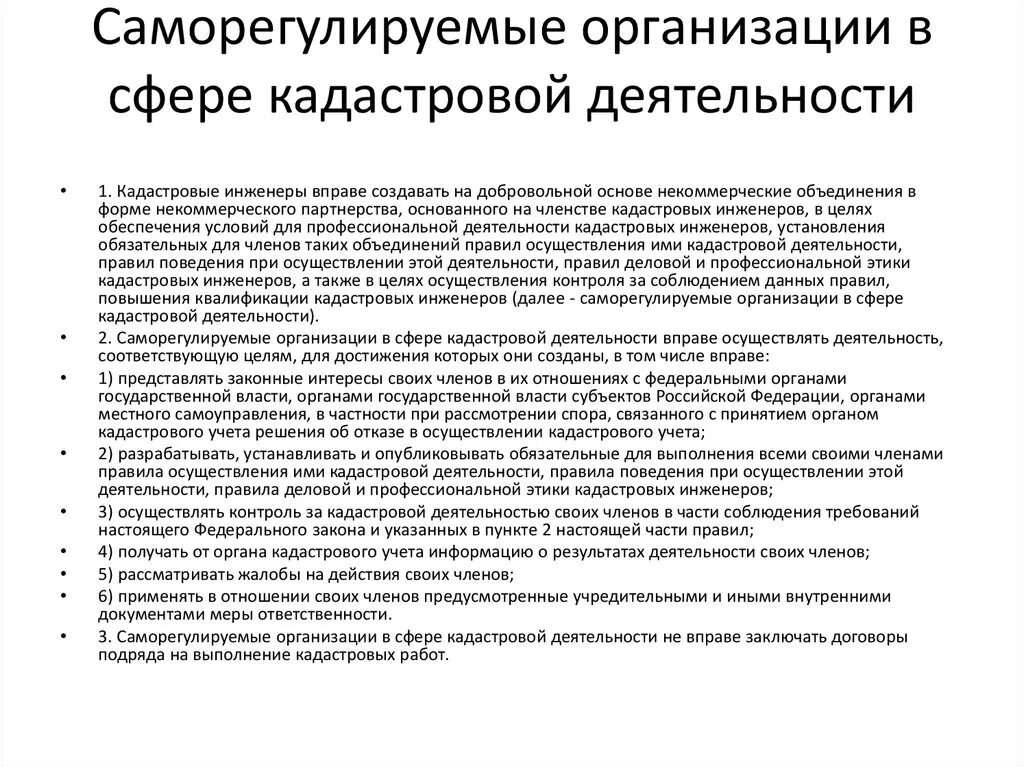 Саморегулируемые организации в сфере кадастровой деятельности

• 1. Кадастровые инженеры вправе создавать на добровольной основе некоммерческие объединения в форме некоммерческого партнерства, основанного на членстве кадастровых инженеров, в целях обеспечения условий для профессиональной деятельности кадастровых инженеров, установления обязательных для членов таких объединений правил осуществления ими кадастровой деятельности, правил поведения при осуществлении этой деятельности, правил деловой и профессиональной этики кадастровых инженеров, а также в целях осуществления контроля за соблюдением данных правил, повышения квалификации кадастровых инженеров (далее - саморегулируемые организации в сфере кадастровой деятельности).

• 2. Саморегулируемые организации в сфере кадастровой деятельности вправе осуществлять деятельность, соответствующую целям, для достижения которых они созданы, в том числе вправе:

• 1) представлять законные интересы своих членов в их отношениях с федеральными органами государственной власти, органами государственной власти субъектов Российской Федерации, органами местного самоуправления, в частности при рассмотрении спора, связанного с принятием органом кадастрового учета решения об отказе в осуществлении кадастрового учета;

• 2) разрабатывать, устанавливать и опубликовывать обязательные для выполнения всеми своими членами правила осуществления ими кадастровой деятельности, правила поведения при осуществлении этой деятельности, правила деловой и профессиональной этики кадастровых инженеров;

• 3) осуществлять контроль за кадастровой деятельностью своих членов в части соблюдения требований настоящего Федерального закона и указанных в пункте 2 настоящей части правил;

• 4) получать от органа кадастрового учета информацию о результатах деятельности своих членов;

• 5) рассматривать жалобы на действия своих членов;

• 6) применять в отношении своих членов предусмотренные учредительными и иными внутренними документами меры ответственности.

• 3. Саморегулируемые организации в сфере кадастровой деятельности не вправе заключать договоры подряда на выполнение кадастровых работ.